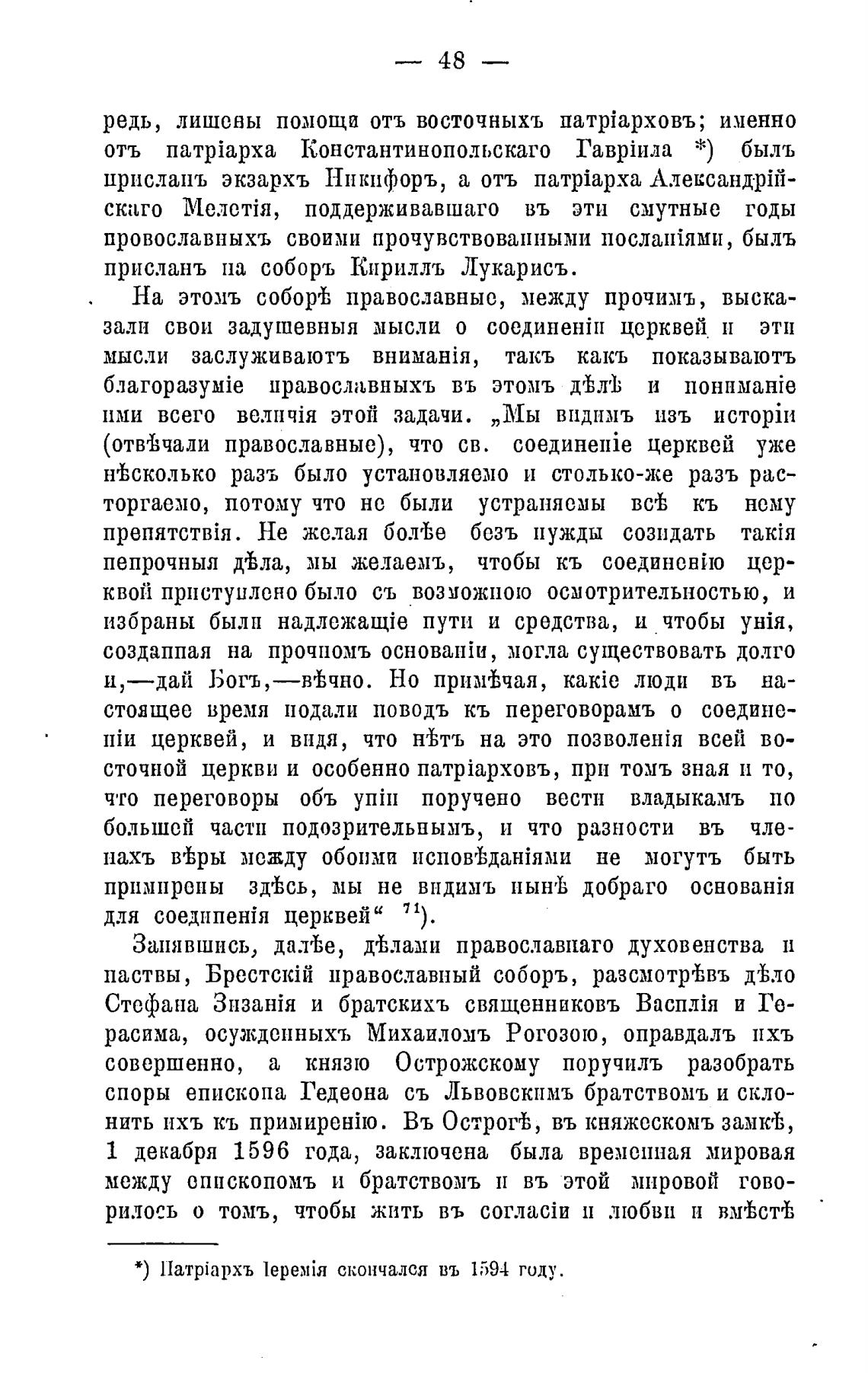 — 48 —

редь, лишены помощи отъ восточныхъ патріарховъ; именно отъ патріарха Константинопольскаго Гавріила *) былъ присланъ экзархъ Никифоръ, а отъ патріарха Александрійскаго Мелетія, поддерживавшаго въ эти смутные годы православныхъ своими прочувствованными посланіями, былъ присланъ на соборъ Кириллъ Лукарисъ.

На этомъ соборѣ православные, между прочимъ, высказали свои задушевныя мысли о соединеніи церквей и эти мысли заслуживаютъ вниманія, такъ какъ показываютъ благоразуміе православныхъ въ этомъ дѣлѣ и пониманіе ими всего величія этой задачи. „Мы видимъ изъ исторіи (отвѣчали православные), что св. соединеніе церквей уже нѣсколько разъ было установляемо и столько-же разъ расторгаемо, потому что не были устраняемы всѣ къ нему препятствія. Не желая болѣе безъ нужды созидать такія непрочныя дѣла, мы желаемъ, чтобы къ соединенію церквей приступлено было съ возможною осмотрительностью, и избраны были надлежащіе пути и средства, и чтобы унія, созданная на прочномъ основаніи, могла существовать долго и,—дай Богъ,—вѣчно. Но примѣчая, какіе люди въ настоящее время подали поводъ къ переговорамъ о соединеніи церквей, и видя, что нѣтъ на это позволенія всей восточной церкви и особенно патріарховъ, при томъ зная и то, что переговоры объ уніи поручено вести владыкамъ по большей части подозрительнымъ, и что разности въ членахъ вѣры между обоими исповѣданіями не могутъ быть примирены здѣсь, мы не видимъ нынѣ добраго основанія для соединенія церквей“ $^{71}$).

Занявшись, далѣе, дѣлами православнаго духовенства и паствы, Брестскій православный соборъ, разсмотрѣвъ дѣло Стефана Зизанія и братскихъ священниковъ Василія и Герасима, осужденныхъ Михаиломъ Рогозою, оправдалъ ихъ совершенно, а князю Острожскому поручилъ разобрать споры епископа Гедеона съ Львовскимъ братствомъ и склонить ихъ къ примиренію. Въ Острогѣ, въ княжескомъ замкѣ, 1 декабря 1596 года, заключена была временная мировая между епископомъ и братствомъ и въ этой мировой говорилось о томъ, чтобы жить въ согласіи и любви и вмѣстѣ

*) Патріархъ Іеремія скончался въ 1594 году.